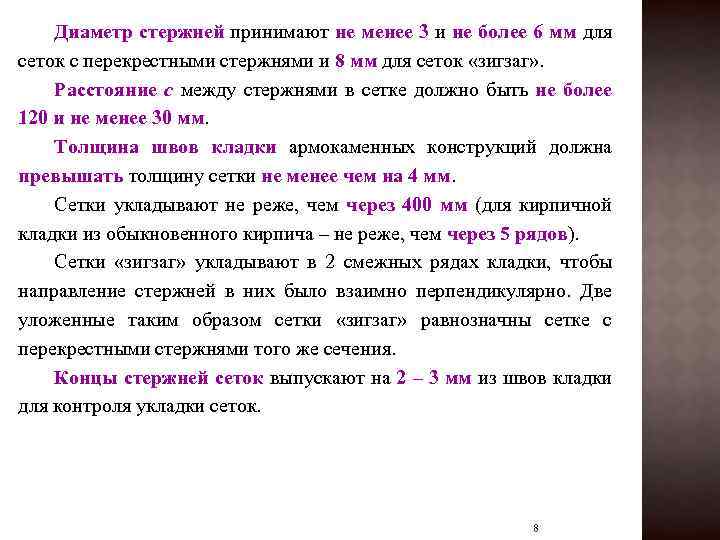 Диаметр стержней принимают не менее 3 и не более 6 мм для сеток с перекрестными стержнями и 8 мм для сеток «зигзаг».

Расстояние $c$ между стержнями в сетке должно быть не более 120 и не менее 30 мм.

Толщина швов кладки армокаменных конструкций должна превышать толщину сетки не менее чем на 4 мм.

Сетки укладывают не реже, чем через 400 мм (для кирпичной кладки из обыкновенного кирпича – не реже, чем через 5 рядов).

Сетки «зигзаг» укладывают в 2 смежных рядах кладки, чтобы направление стержней в них было взаимно перпендикулярно. Две уложенные таким образом сетки «зигзаг» равнозначны сетке с перекрестными стержнями того же сечения.

Концы стержней сеток выпускают на 2 – 3 мм из швов кладки для контроля укладки сеток.

8